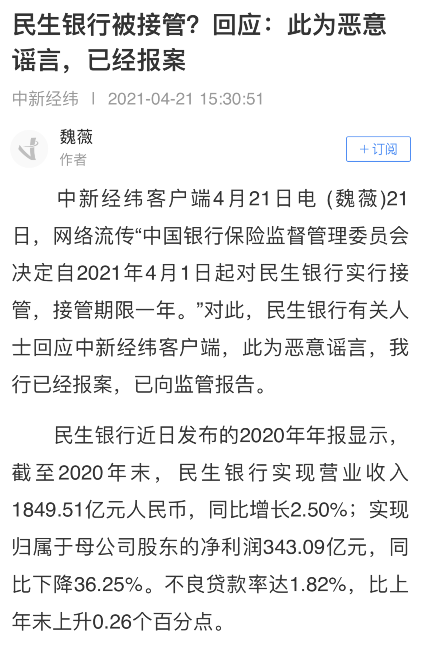 民生银行被接管？回应：此为恶意谣言，已经报案

中新经纬 | 2021-04-21 15:30:51

魏薇
作者

+订阅

中新经纬客户端4月21日电 (魏薇)21日，网络流传“中国银行保险监督管理委员会决定自2021年4月1日起对民生银行实行接管，接管期限一年。”对此，民生银行有关人士回应中新经纬客户端，此为恶意谣言，我行已经报案，已向监管报告。

民生银行近日发布的2020年年报显示，截至2020年末，民生银行实现营业收入1849.51亿元人民币，同比增长2.50%；实现归属于母公司股东的净利润343.09亿元，同比下降36.25%。不良贷款率达1.82%，比上年末上升0.26个百分点。